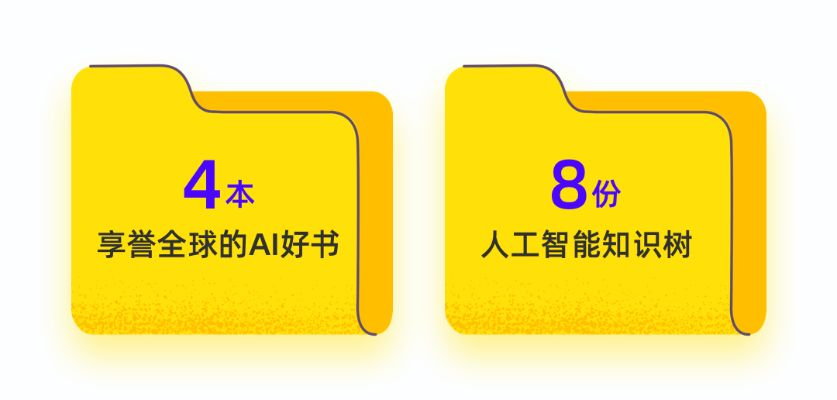 4本
享誉全球的AI好书

8份
人工智能知识树